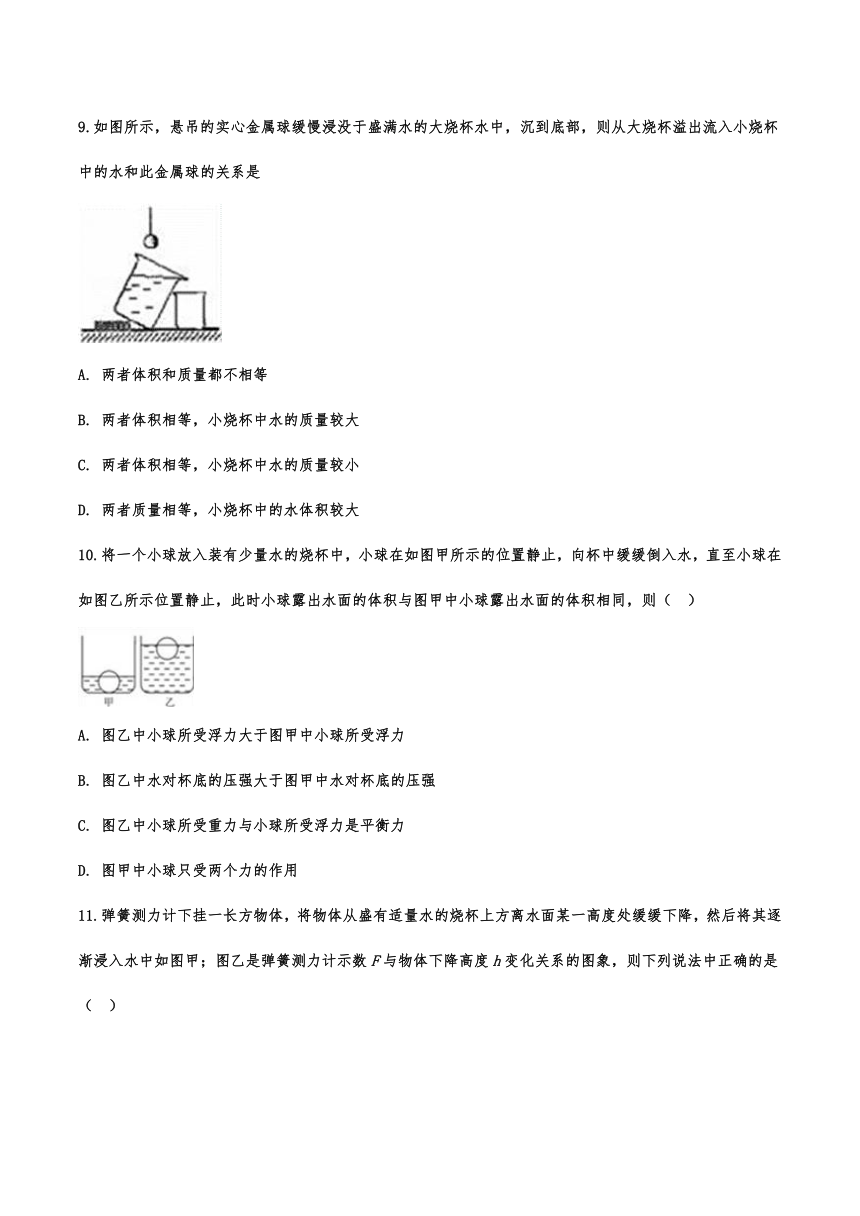 9.如图所示，悬吊的实心金属球缓慢浸没于盛满水的大烧杯水中，沉到底部，则从大烧杯溢出流入小烧杯中的水和此金属球的关系是

A. 两者体积和质量都不相等

B. 两者体积相等，小烧杯中水的质量较大

C. 两者体积相等，小烧杯中水的质量较小

D. 两者质量相等，小烧杯中的水体积较大

10.将一个小球放入装有少量水的烧杯中，小球在如图甲所示的位置静止，向杯中缓缓倒入水，直至小球在如图乙所示位置静止，此时小球露出水面的体积与图甲中小球露出水面的体积相同，则（ ）

甲 乙

A. 图乙中小球所受浮力大于图甲中小球所受浮力

B. 图乙中水对杯底的压强大于图甲中水对杯底的压强

C. 图乙中小球所受重力与小球所受浮力是平衡力

D. 图甲中小球只受两个力的作用

11.弹簧测力计下挂一长方物体，将物体从盛有适量水的烧杯上方离水面某一高度处缓缓下降，然后将其逐渐浸入水中如图甲；图乙是弹簧测力计示数 $F$ 与物体下降高度 $h$ 变化关系的图象，则下列说法中正确的是（ ）